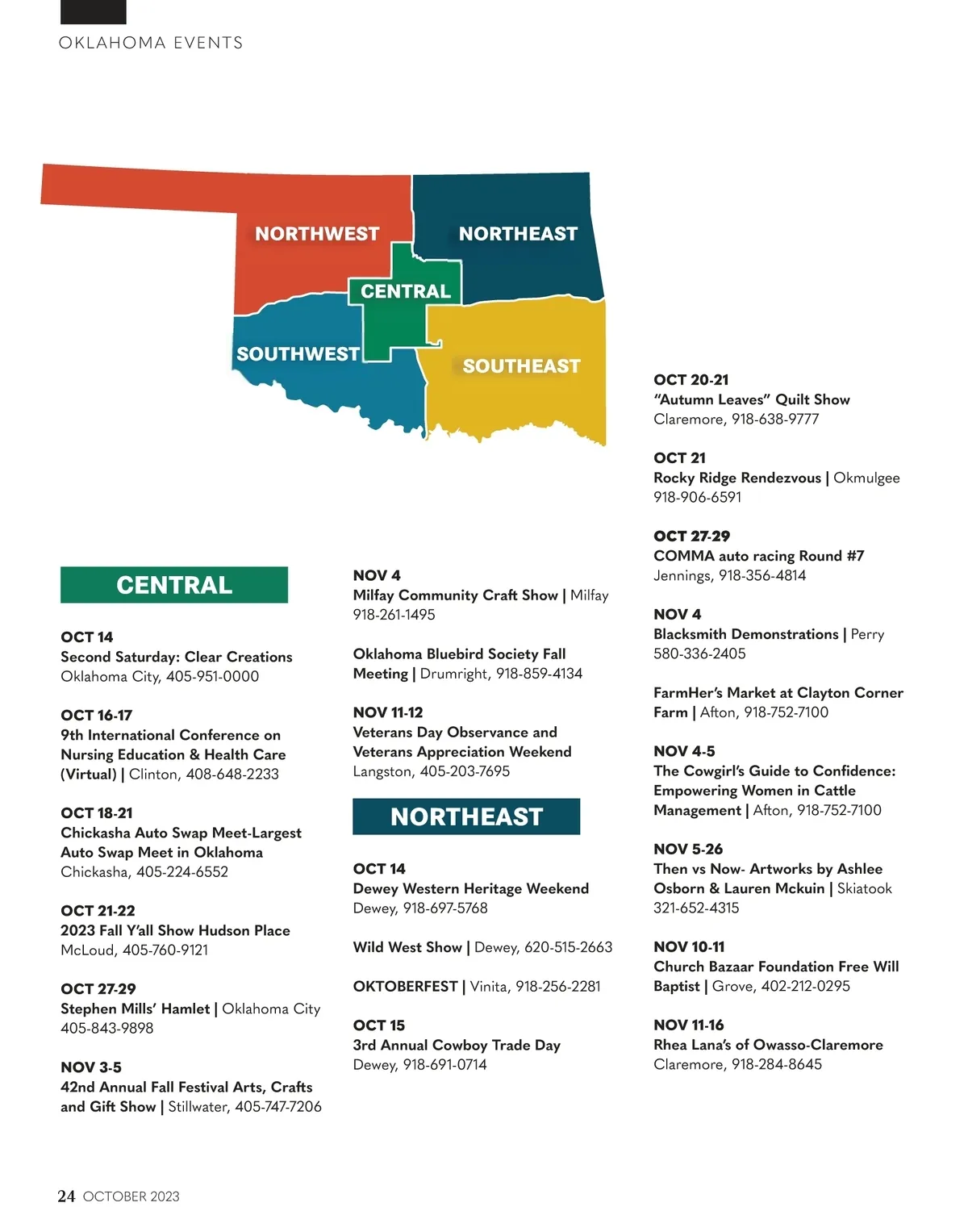 OKLAHOMA EVENTS

NORTHWEST
NORTHEAST
CENTRAL
SOUTHWEST
SOUTHEAST

CENTRAL

OCT 14
Second Saturday: Clear Creations
Oklahoma City, 405-951-0000

OCT 16-17
9th International Conference on Nursing Education & Health Care (Virtual) | Clinton, 408-648-2233

OCT 18-21
Chickasha Auto Swap Meet-Largest Auto Swap Meet in Oklahoma
Chickasha, 405-224-6552

OCT 21-22
2023 Fall Y'all Show Hudson Place
McLoud, 405-760-9121

OCT 27-29
Stephen Mills' Hamlet | Oklahoma City
405-843-9898

NOV 3-5
42nd Annual Fall Festival Arts, Crafts and Gift Show | Stillwater, 405-747-7206

NOV 4
Milfay Community Craft Show | Milfay
918-261-1495

Oklahoma Bluebird Society Fall Meeting | Drumright, 918-859-4134

NOV 11-12
Veterans Day Observance and Veterans Appreciation Weekend
Langston, 405-203-7695

NORTHEAST

OCT 14
Dewey Western Heritage Weekend
Dewey, 918-697-5768

Wild West Show | Dewey, 620-515-2663

OKTOBERFEST | Vinita, 918-256-2281

OCT 15
3rd Annual Cowboy Trade Day
Dewey, 918-691-0714

OCT 20-21
"Autumn Leaves" Quilt Show
Claremore, 918-638-9777

OCT 21
Rocky Ridge Rendezvous | Okmulgee
918-906-6591

OCT 27-29
COMMA auto racing Round #7
Jennings, 918-356-4814

NOV 4
Blacksmith Demonstrations | Perry
580-336-2405

FarmHer's Market at Clayton Corner Farm | Afton, 918-752-7100

NOV 4-5
The Cowgirl's Guide to Confidence: Empowering Women in Cattle Management | Afton, 918-752-7100

NOV 5-26
Then vs Now- Artworks by Ashlee Osborn & Lauren Mckuin | Skiatook
321-652-4315

NOV 10-11
Church Bazaar Foundation Free Will Baptist | Grove, 402-212-0295

NOV 11-16
Rhea Lana's of Owasso-Claremore
Claremore, 918-284-8645

24 OCTOBER 2023